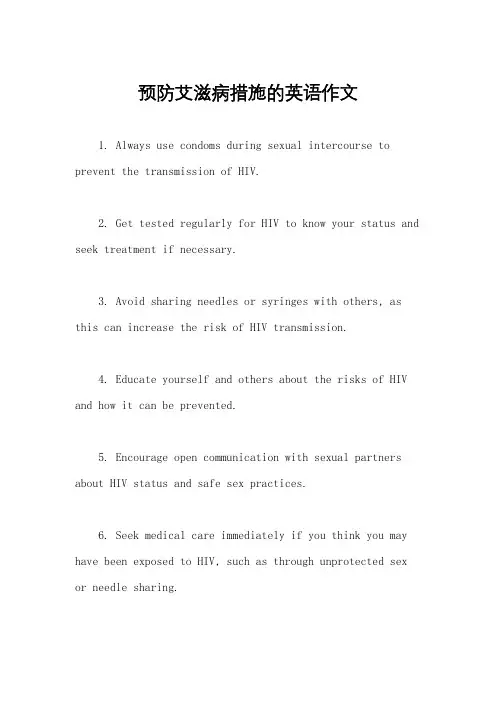 预防艾滋病措施的英语作文

1. Always use condoms during sexual intercourse to prevent the transmission of HIV.

2. Get tested regularly for HIV to know your status and seek treatment if necessary.

3. Avoid sharing needles or syringes with others, as this can increase the risk of HIV transmission.

4. Educate yourself and others about the risks of HIV and how it can be prevented.

5. Encourage open communication with sexual partners about HIV status and safe sex practices.

6. Seek medical care immediately if you think you may have been exposed to HIV, such as through unprotected sex or needle sharing.